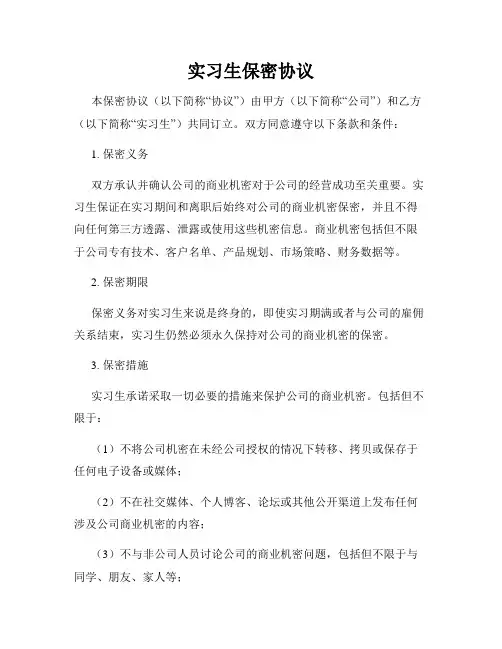 实习生保密协议

本保密协议（以下简称“协议”）由甲方（以下简称“公司”）和乙方（以下简称“实习生”）共同订立。双方同意遵守以下条款和条件：

1. 保密义务

双方承认并确认公司的商业机密对于公司的经营成功至关重要。实习生保证在实习期间和离职后始终对公司的商业机密保密，并且不得向任何第三方透露、泄露或使用这些机密信息。商业机密包括但不限于公司专有技术、客户名单、产品规划、市场策略、财务数据等。

2. 保密期限

保密义务对实习生来说是终身的，即使实习期满或者与公司的雇佣关系结束，实习生仍然必须永久保持对公司的商业机密的保密。

3. 保密措施

实习生承诺采取一切必要的措施来保护公司的商业机密。包括但不限于：

（1）不将公司机密在未经公司授权的情况下转移、拷贝或保存于任何电子设备或媒体；

（2）不在社交媒体、个人博客、论坛或其他公开渠道上发布任何涉及公司商业机密的内容；

（3）不与非公司人员讨论公司的商业机密问题，包括但不限于与同学、朋友、家人等；